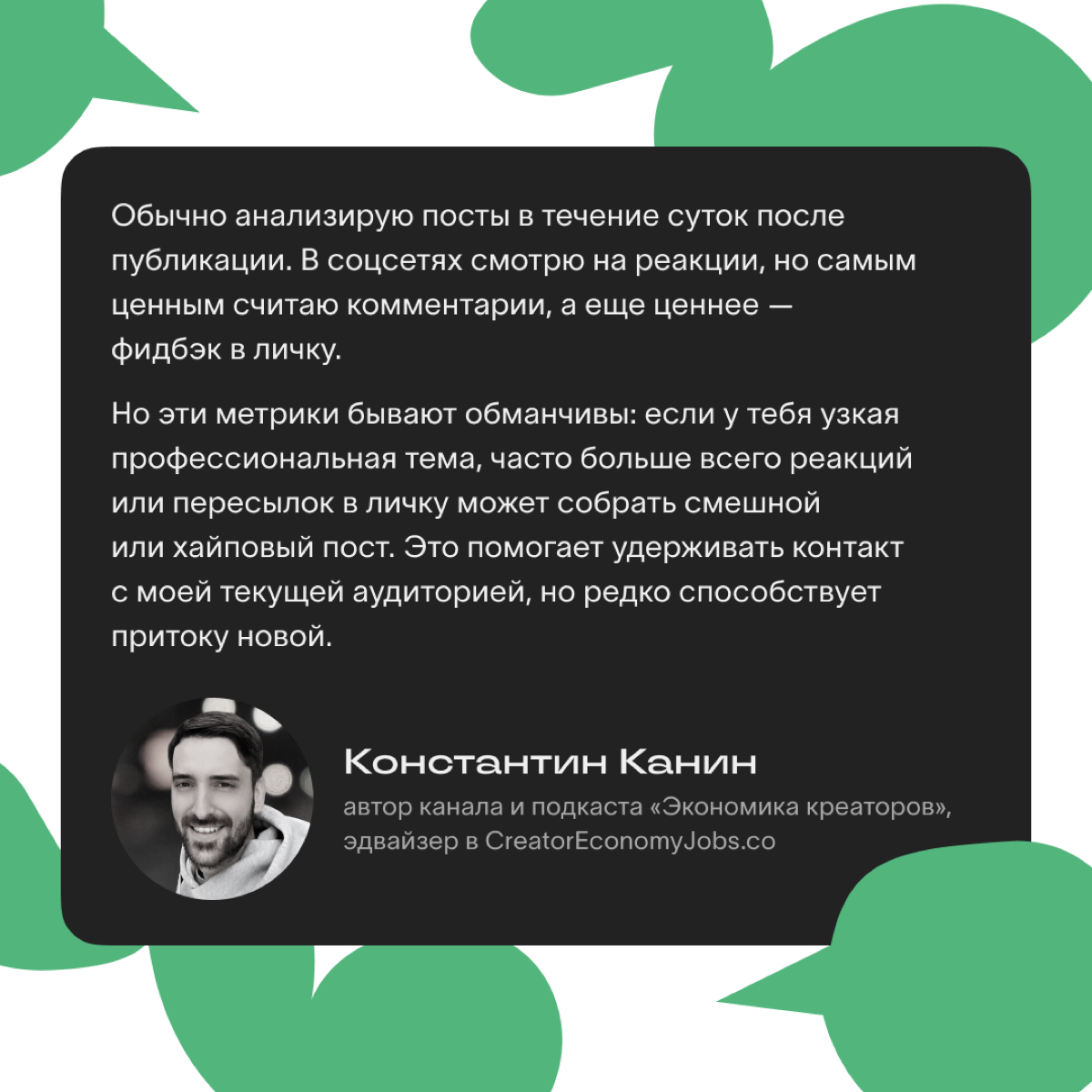 Обычно анализирую посты в течение суток после публикации. В соцсетях смотрю на реакции, но самым ценным считаю комментарии, а еще ценнее — фидбэк в личку.

Но эти метрики бывают обманчивы: если у тебя узкая профессиональная тема, часто больше всего реакций или пересылок в личку может собрать смешной или хайповый пост. Это помогает удерживать контакт с моей текущей аудиторией, но редко способствует притоку новой.

Константин Канин

автор канала и подкаста «Экономика креаторов», эдвайзер в CreatorEconomyJobs.co